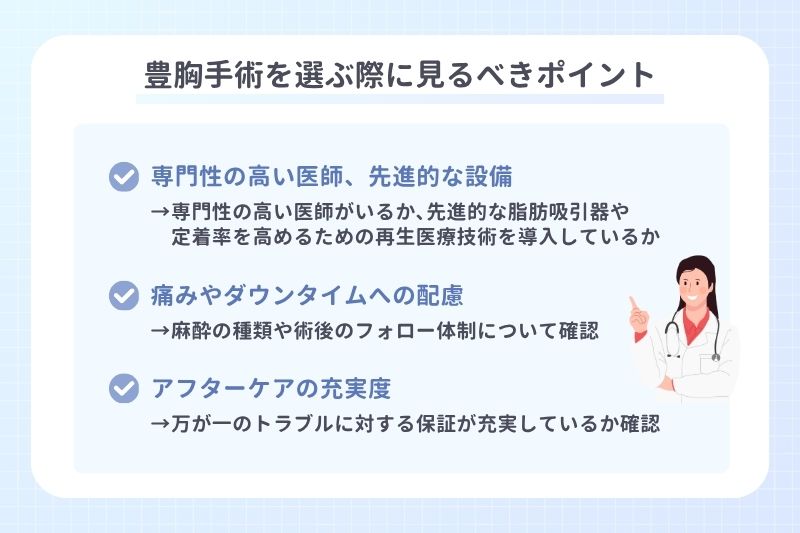 豊胸手術を選ぶ際に見るべきポイント

専門性の高い医師、先進的な設備

→専門性の高い医師がいるか、先進的な脂肪吸引器や定着率を高めるための再生医療技術を導入しているか

痛みやダウンタイムへの配慮

→麻酔の種類や術後のフォロー体制について確認

アフターケアの充実度

→万が一のトラブルに対する保証が充実しているか確認